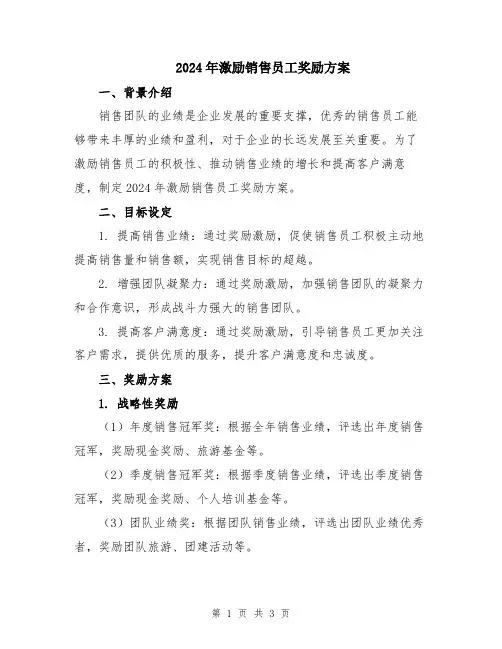 2024年激励销售员工奖励方案

一、背景介绍

销售团队的业绩是企业发展的重要支撑，优秀的销售员工能够带来丰厚的业绩和盈利，对于企业的长远发展至关重要。为了激励销售员工的积极性、推动销售业绩的增长和提高客户满意度，制定2024年激励销售员工奖励方案。

二、目标设定

1. 提高销售业绩：通过奖励激励，促使销售员工积极主动地提高销售量和销售额，实现销售目标的超越。

2. 增强团队凝聚力：通过奖励激励，加强销售团队的凝聚力和合作意识，形成战斗力强大的销售团队。

3. 提高客户满意度：通过奖励激励，引导销售员工更加关注客户需求，提供优质的服务，提升客户满意度和忠诚度。

三、奖励方案

1. 战略性奖励

（1）年度销售冠军奖：根据全年销售业绩，评选出年度销售冠军，奖励现金奖励、旅游基金等。

（2）季度销售冠军奖：根据季度销售业绩，评选出季度销售冠军，奖励现金奖励、个人培训基金等。

（3）团队业绩奖：根据团队销售业绩，评选出团队业绩优秀者，奖励团队旅游、团建活动等。

第 1 页 共 3 页